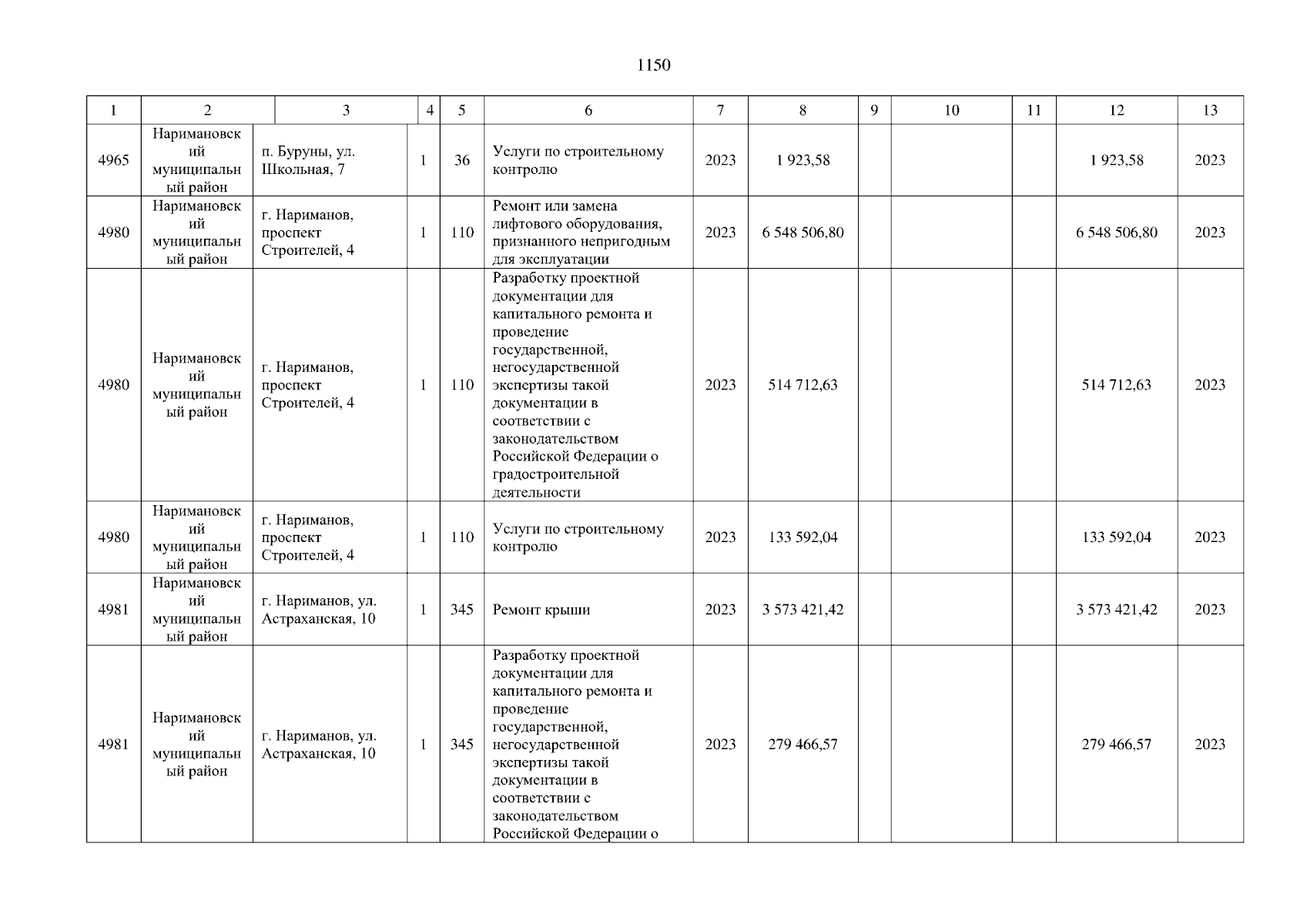 1150

| 1 | 2 | 3 | 4 | 5 | 6 | 7 | 8 | 9 | 10 | 11 | 12 | 13 |
|---|---|---|---|---|---|---|---|---|---|---|---|---|
| 4965 | Наримановский муниципальный район | п. Буруны, ул. Школьная, 7 | 1 | 36 | Услуги по строительному контролю | 2023 | 1 923,58 | | | | 1 923,58 | 2023 |
| 4980 | Наримановский муниципальный район | г. Нариманов, проспект Строителей, 4 | 1 | 110 | Ремонт или замена лифтового оборудования, признанного непригодным для эксплуатации | 2023 | 6 548 506,80 | | | | 6 548 506,80 | 2023 |
| 4980 | Наримановский муниципальный район | г. Нариманов, проспект Строителей, 4 | 1 | 110 | Разработку проектной документации для капитального ремонта и проведение государственной, негосударственной экспертизы такой документации в соответствии с законодательством Российской Федерации о градостроительной деятельности | 2023 | 514 712,63 | | | | 514 712,63 | 2023 |
| 4980 | Наримановский муниципальный район | г. Нариманов, проспект Строителей, 4 | 1 | 110 | Услуги по строительному контролю | 2023 | 133 592,04 | | | | 133 592,04 | 2023 |
| 4981 | Наримановский муниципальный район | г. Нариманов, ул. Астраханская, 10 | 1 | 345 | Ремонт крыши | 2023 | 3 573 421,42 | | | | 3 573 421,42 | 2023 |
| 4981 | Наримановский муниципальный район | г. Нариманов, ул. Астраханская, 10 | 1 | 345 | Разработку проектной документации для капитального ремонта и проведение государственной, негосударственной экспертизы такой документации в соответствии с законодательством Российской Федерации о | 2023 | 279 466,57 | | | | 279 466,57 | 2023 |